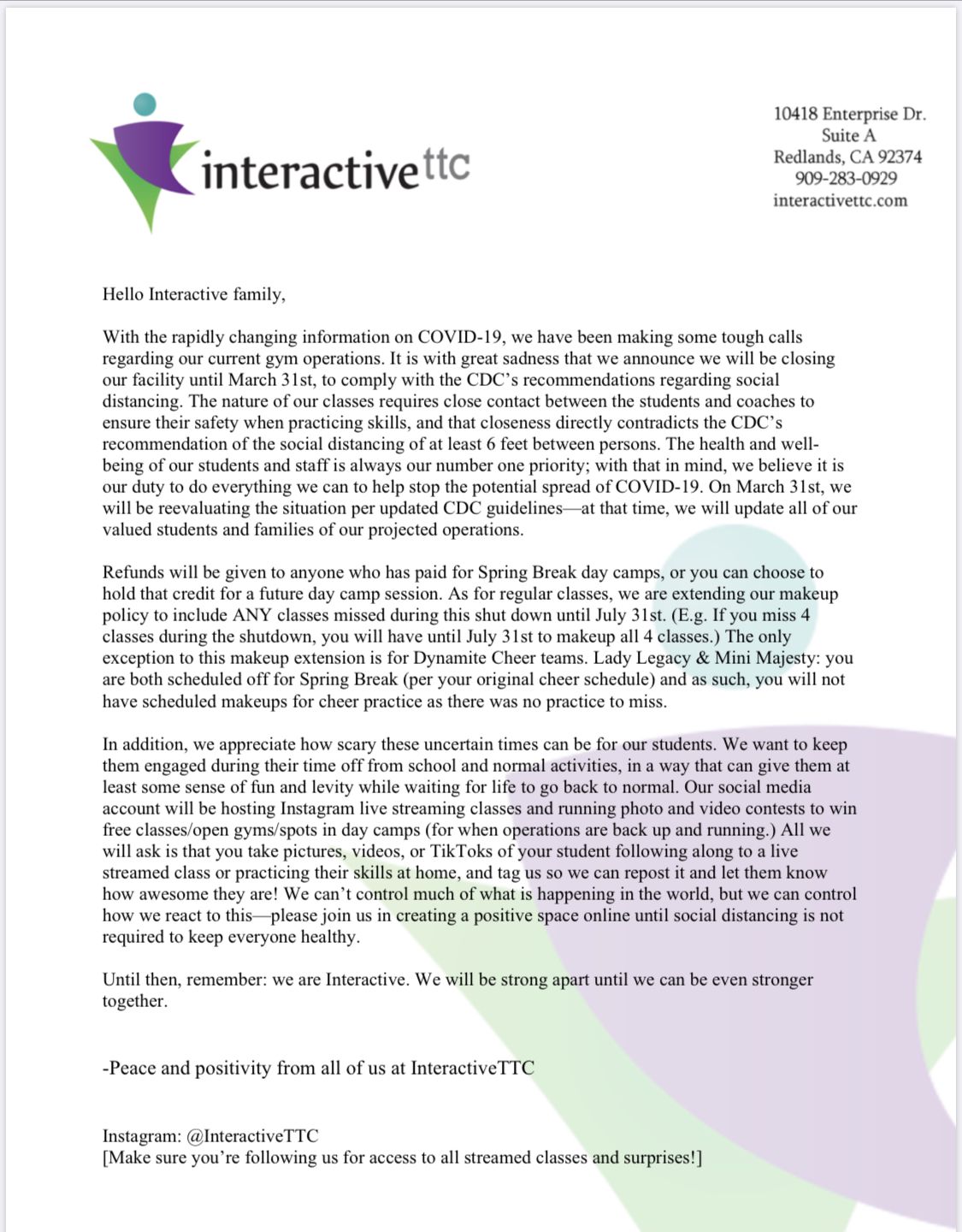 interactive ttc

10418 Enterprise Dr.
Suite A
Redlands, CA 92374
909-283-0929
interactivettc.com

Hello Interactive family,

With the rapidly changing information on COVID-19, we have been making some tough calls regarding our current gym operations. It is with great sadness that we announce we will be closing our facility until March 31st, to comply with the CDC's recommendations regarding social distancing. The nature of our classes requires close contact between the students and coaches to ensure their safety when practicing skills, and that closeness directly contradicts the CDC's recommendation of the social distancing of at least 6 feet between persons. The health and well-being of our students and staff is always our number one priority; with that in mind, we believe it is our duty to do everything we can to help stop the potential spread of COVID-19. On March 31st, we will be reevaluating the situation per updated CDC guidelines—at that time, we will update all of our valued students and families of our projected operations.

Refunds will be given to anyone who has paid for Spring Break day camps, or you can choose to hold that credit for a future day camp session. As for regular classes, we are extending our makeup policy to include ANY classes missed during this shut down until July 31st. (E.g. If you miss 4 classes during the shutdown, you will have until July 31st to makeup all 4 classes.) The only exception to this makeup extension is for Dynamite Cheer teams. Lady Legacy & Mini Majesty: you are both scheduled off for Spring Break (per your original cheer schedule) and as such, you will not have scheduled makeups for cheer practice as there was no practice to miss.

In addition, we appreciate how scary these uncertain times can be for our students. We want to keep them engaged during their time off from school and normal activities, in a way that can give them at least some sense of fun and levity while waiting for life to go back to normal. Our social media account will be hosting Instagram live streaming classes and running photo and video contests to win free classes/open gyms/spots in day camps (for when operations are back up and running.) All we will ask is that you take pictures, videos, or TikToks of your student following along to a live streamed class or practicing their skills at home, and tag us so we can repost it and let them know how awesome they are! We can't control much of what is happening in the world, but we can control how we react to this—please join us in creating a positive space online until social distancing is not required to keep everyone healthy.

Until then, remember: we are Interactive. We will be strong apart until we can be even stronger together.

-Peace and positivity from all of us at InteractiveTTC

Instagram: @InteractiveTTC
[Make sure you're following us for access to all streamed classes and surprises!]